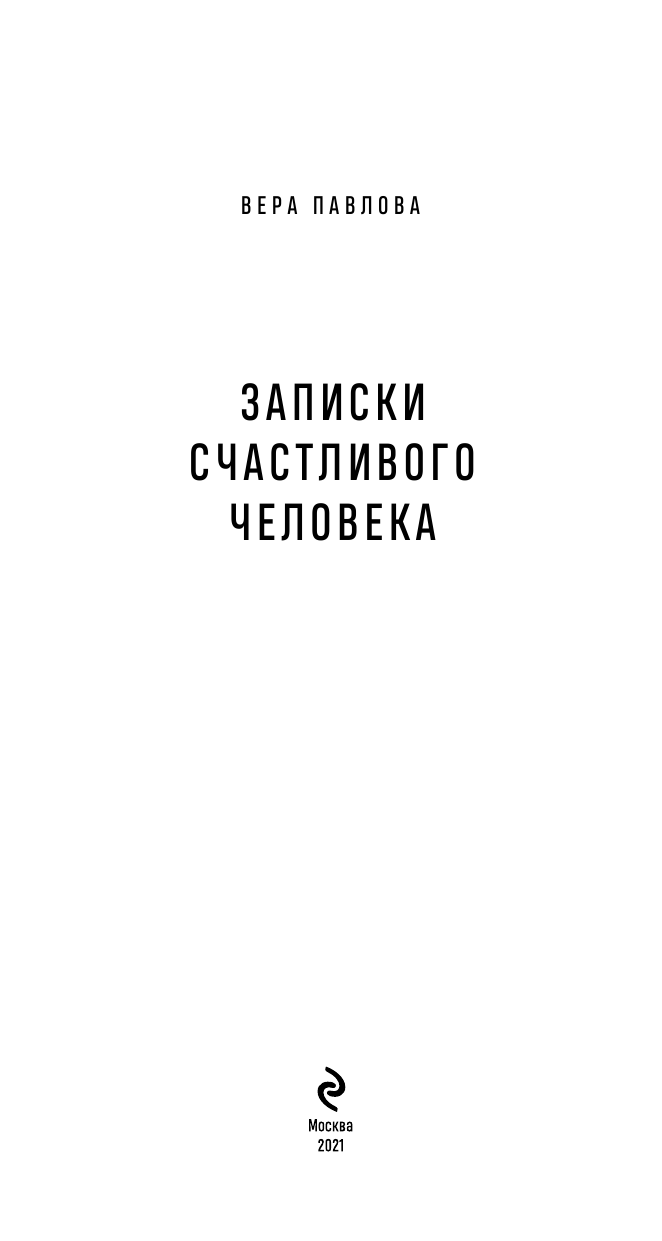 ВЕРА ПАВЛОВА

ЗАПИСКИ СЧАСТЛИВОГО ЧЕЛОВЕКА

Москва
2021